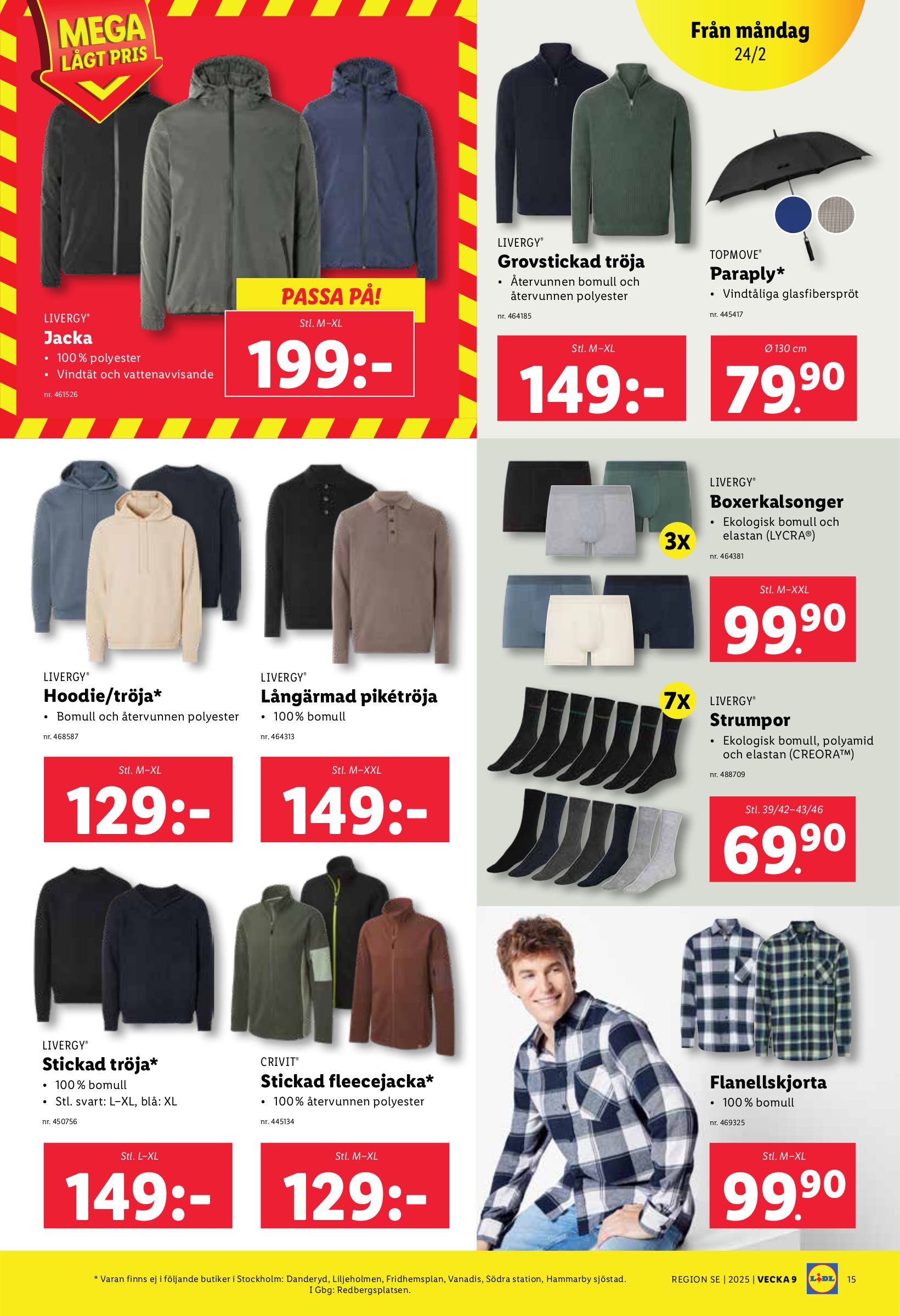 MEGA LÅGT PRIS

LIVERGY®
Jacka
• 100 % polyester
• Vindtät och vattenavvisande
nr. 461526

PASSA PÅ!
Stl. M–XL
199:-

Från måndag
24/2

LIVERGY®
Grovstickad tröja
• Återvunnen bomull och återvunnen polyester
nr. 464185

Stl. M–XL
149:-

TOPMOVE®
Paraply*
• Vindtåliga glasfiberspröt
nr. 445417

Ø 130 cm
79.90

LIVERGY®
Hoodie/tröja*
• Bomull och återvunnen polyester
nr. 468587

Stl. M–XL
129:-

LIVERGY®
Långärmad pikétröja
• 100 % bomull
nr. 464313

Stl. M–XXL
149:-

3x

LIVERGY®
Boxerkalsonger
• Ekologisk bomull och elastan (LYCRA®)
nr. 464381

Stl. M–XXL
99.90

7x

LIVERGY®
Strumpor
• Ekologisk bomull, polyamid och elastan (CREORA™)
nr. 488709

Stl. 39/42–43/46
69.90

LIVERGY®
Stickad tröja*
• 100 % bomull
• Stl. svart: L–XL, blå: XL
nr. 450756

Stl. L–XL
149:-

CRIVIT®
Stickad fleecejacka*
• 100 % återvunnen polyester
nr. 445134

Stl. M–XL
129:-

Flanellskjorta
• 100 % bomull
nr. 469325

Stl. M–XL
99.90

* Varan finns ej i följande butiker i Stockholm: Danderyd, Liljeholmen, Fridhemsplan, Vanadis, Södra station, Hammarby sjöstad. I Gbg: Redbergsplatsen.

REGION SE | 2025 | VECKA 9 LIDL 15